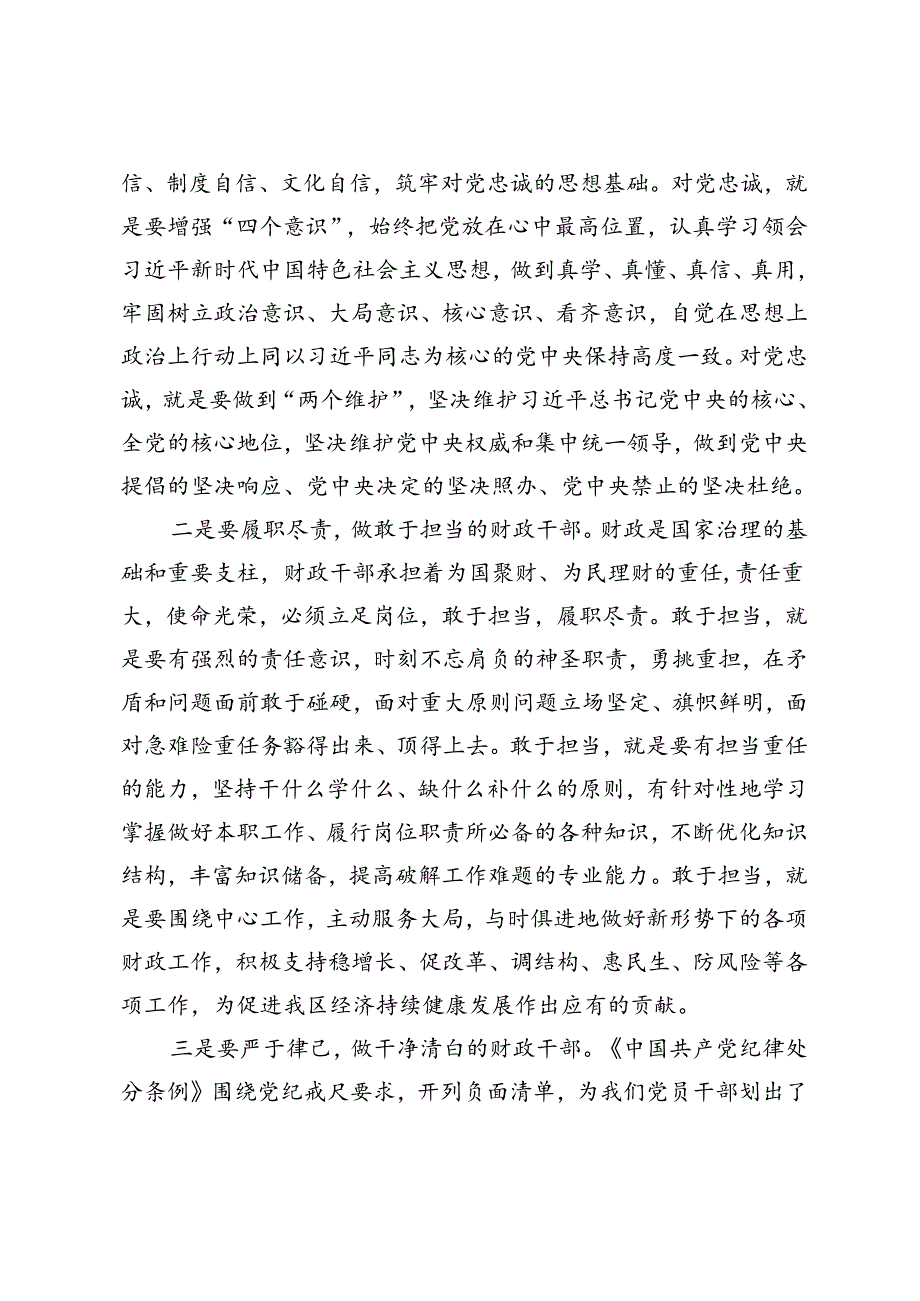 信、制度自信、文化自信，筑牢对党忠诚的思想基础。对党忠诚，就是要增强“四个意识”，始终把党放在心中最高位置，认真学习领会习近平新时代中国特色社会主义思想，做到真学、真懂、真信、真用，牢固树立政治意识、大局意识、核心意识、看齐意识，自觉在思想上政治上行动上同以习近平同志为核心的党中央保持高度一致。对党忠诚，就是要做到“两个维护”，坚决维护习近平总书记党中央的核心、全党的核心地位，坚决维护党中央权威和集中统一领导，做到党中央提倡的坚决响应、党中央决定的坚决照办、党中央禁止的坚决杜绝。

二是要履职尽责，做敢于担当的财政干部。财政是国家治理的基础和重要支柱，财政干部承担着为国聚财、为民理财的重任，责任重大，使命光荣，必须立足岗位，敢于担当，履职尽责。敢于担当，就是要有强烈的责任意识，时刻不忘肩负的神圣职责，勇挑重担，在矛盾和问题面前敢于碰硬，面对重大原则问题立场坚定、旗帜鲜明，面对急难险重任务豁得出来、顶得上去。敢于担当，就是要有担当重任的能力，坚持干什么学什么、缺什么补什么的原则，有针对性地学习掌握做好本职工作、履行岗位职责所必备的各种知识，不断优化知识结构，丰富知识储备，提高破解工作难题的专业能力。敢于担当，就是要围绕中心工作，主动服务大局，与时俱进地做好新形势下的各项财政工作，积极支持稳增长、促改革、调结构、惠民生、防风险等各项工作，为促进我区经济持续健康发展作出应有的贡献。

三是要严于律己，做干净清白的财政干部。《中国共产党纪律处分条例》围绕党纪戒尺要求，开列负面清单，为我们党员干部划出了